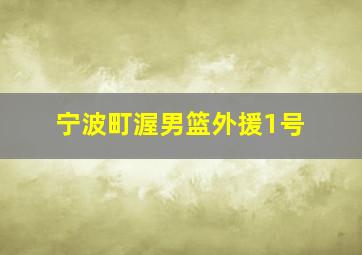 宁波町渥男篮外援1号